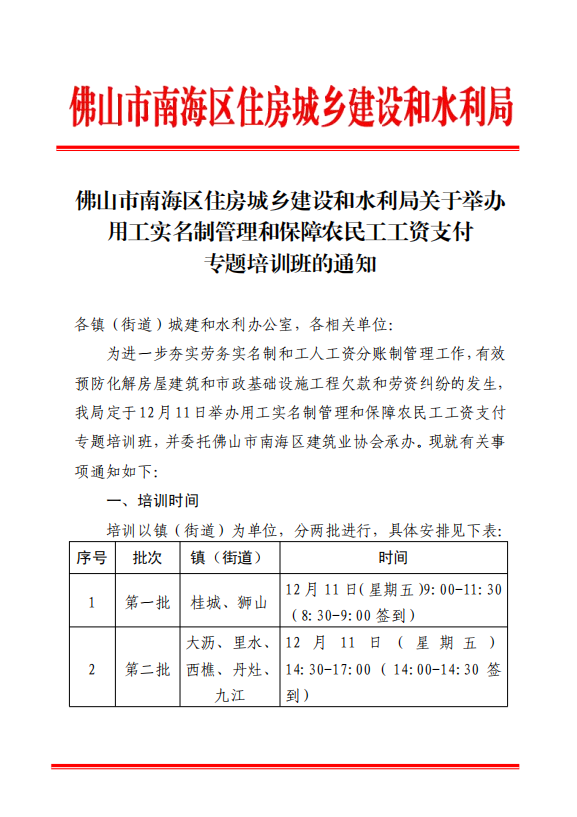 佛山市南海区住房城乡建设和水利局

佛山市南海区住房城乡建设和水利局关于举办用工实名制管理和保障农民工工资支付专题培训班的通知

各镇（街道）城建和水利办公室，各相关单位：

为进一步夯实劳务实名制和工人工资分账制管理工作，有效预防化解房屋建筑和市政基础设施工程欠款和劳资纠纷的发生，我局定于12月11日举办用工实名制管理和保障农民工工资支付专题培训班，并委托佛山市南海区建筑业协会承办。现就有关事项通知如下：

一、培训时间

培训以镇（街道）为单位，分两批进行，具体安排见下表：

| 序号 | 批次 | 镇（街道） | 时间 |
|---|---|---|---|
| 1 | 第一批 | 桂城、狮山 | 12月11日（星期五）9:00-11:30（8:30-9:00签到） |
| 2 | 第二批 | 大沥、里水、西樵、丹灶、九江 | 12月11日（星期五）14:30-17:00（14:00-14:30签到） |